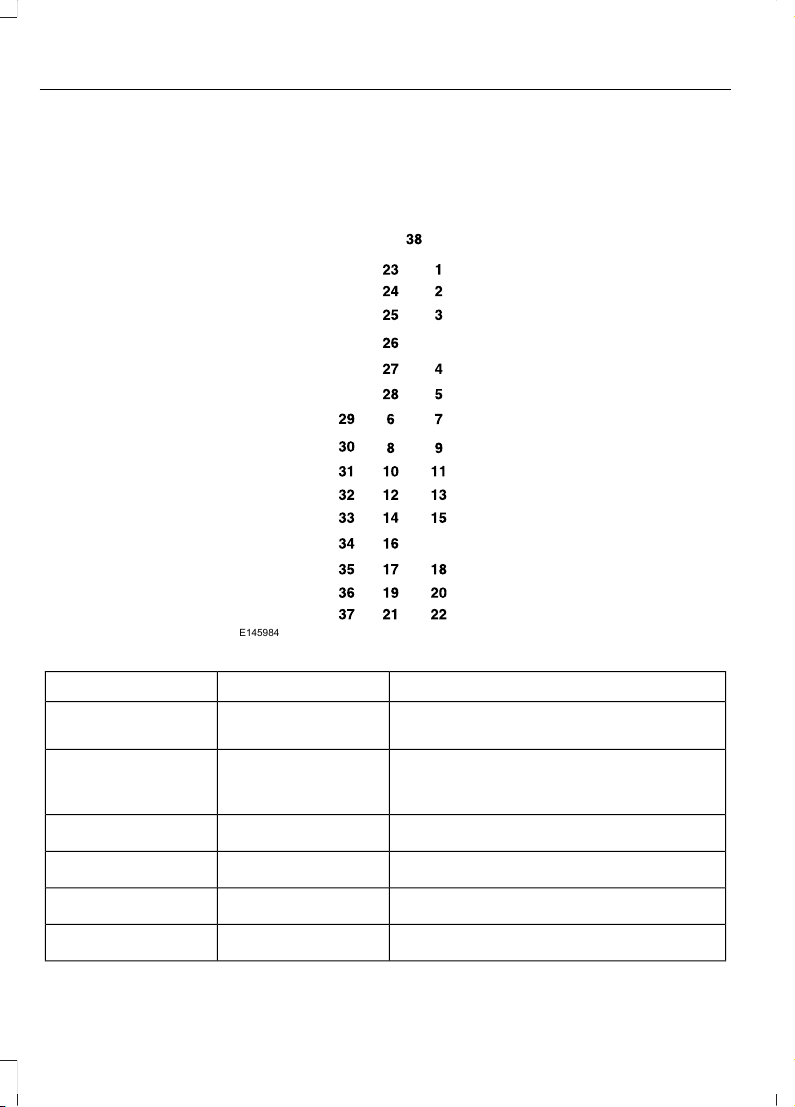 38

23 1
24 2
25 3
26
27 4
28 5
29 6 7
30 8 9
31 10 11
32 12 13
33 14 15
34 16
35 17 18
36 19 20
37 21 22

E145984